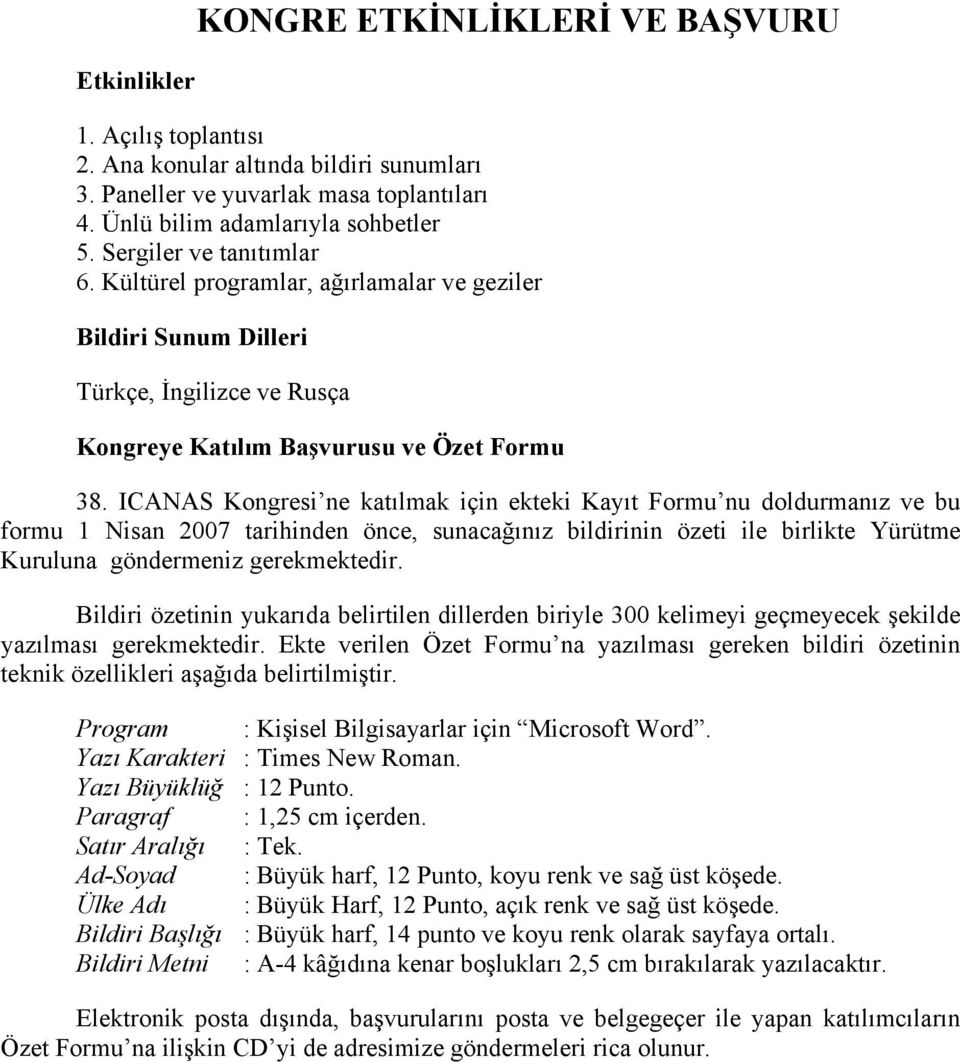 KONGRE ETKİNLİKLERİ VE BAŞVURU

Etkinlikler

1. Açılış toplantısı
2. Ana konular altında bildiri sunumları
3. Paneller ve yuvarlak masa toplantıları
4. Ünlü bilim adamlarıyla sohbetler
5. Sergiler ve tanıtımlar
6. Kültürel programlar, ağırlamalar ve geziler

Bildiri Sunum Dilleri

Türkçe, İngilizce ve Rusça

Kongreye Katılım Başvurusu ve Özet Formu

38. ICANAS Kongresi'ne katılmak için ekteki Kayıt Formu'nu doldurmanız ve bu formu 1 Nisan 2007 tarihinden önce, sunacağınız bildirinin özeti ile birlikte Yürütme Kuruluna göndermeniz gerekmektedir.

Bildiri özetinin yukarıda belirtilen dillerden biriyle 300 kelimeyi geçmeyecek şekilde yazılması gerekmektedir. Ekte verilen Özet Formu'na yazılması gereken bildiri özetinin teknik özellikleri aşağıda belirtilmiştir.

Program : Kişisel Bilgisayarlar için "Microsoft Word".
Yazı Karakteri : Times New Roman.
Yazı Büyüklüğ : 12 Punto.
Paragraf : 1,25 cm içerden.
Satır Aralığı : Tek.
Ad-Soyad : Büyük harf, 12 Punto, koyu renk ve sağ üst köşede.
Ülke Adı : Büyük Harf, 12 Punto, açık renk ve sağ üst köşede.
Bildiri Başlığı : Büyük harf, 14 punto ve koyu renk olarak sayfaya ortalı.
Bildiri Metni : A-4 kâğıdına kenar boşlukları 2,5 cm bırakılarak yazılacaktır.

Elektronik posta dışında, başvurularını posta ve belgegeçer ile yapan katılımcıların Özet Formu'na ilişkin CD'yi de adresimize göndermeleri rica olunur.